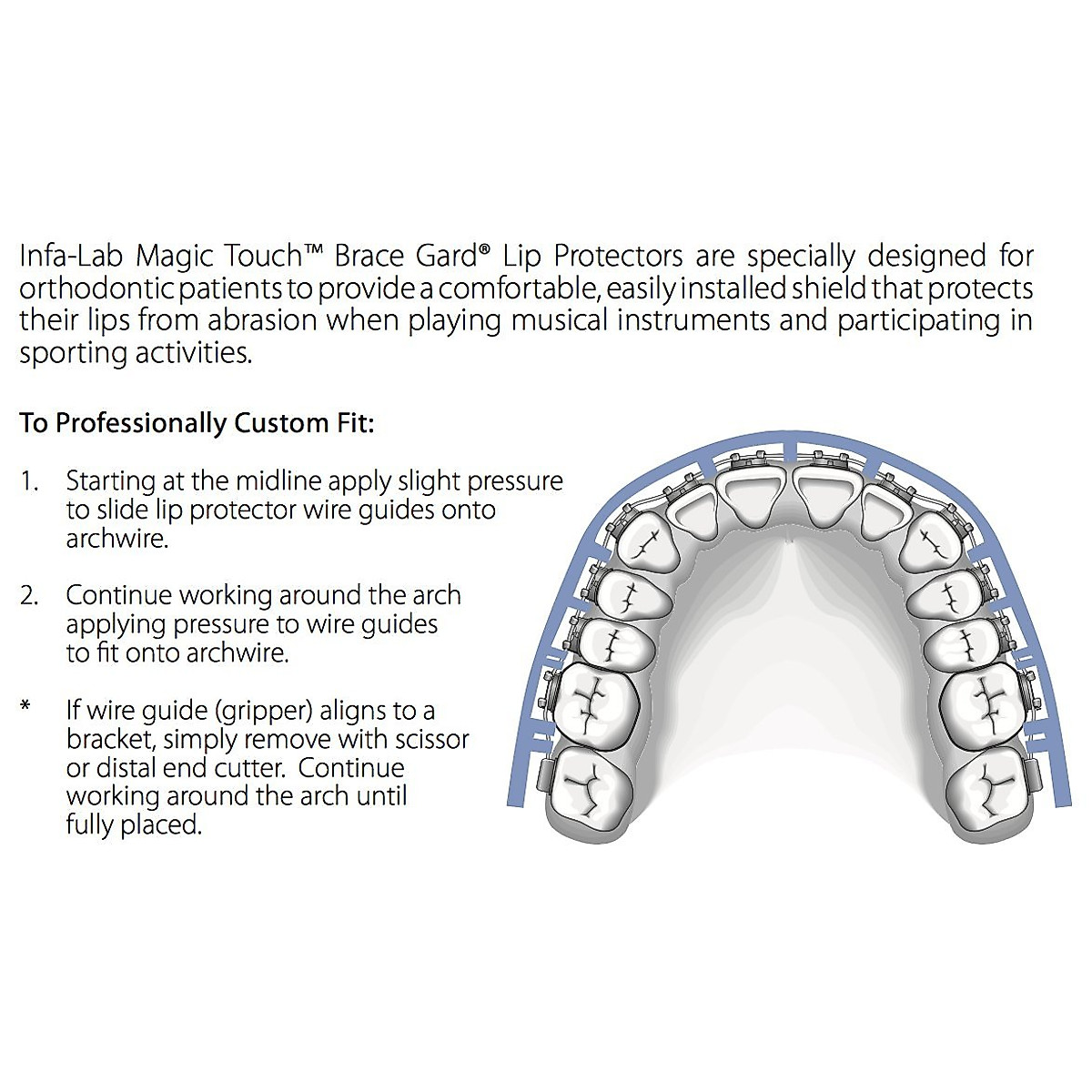 Infa-Lab Magic Touch™ Brace Gard® Lip Protectors are specially designed for orthodontic patients to provide a comfortable, easily installed shield that protects their lips from abrasion when playing musical instruments and participating in sporting activities.

To Professionally Custom Fit:

1. Starting at the midline apply slight pressure to slide lip protector wire guides onto archwire.

2. Continue working around the arch applying pressure to wire guides to fit onto archwire.

* If wire guide (gripper) aligns to a bracket, simply remove with scissor or distal end cutter. Continue working around the arch until fully placed.